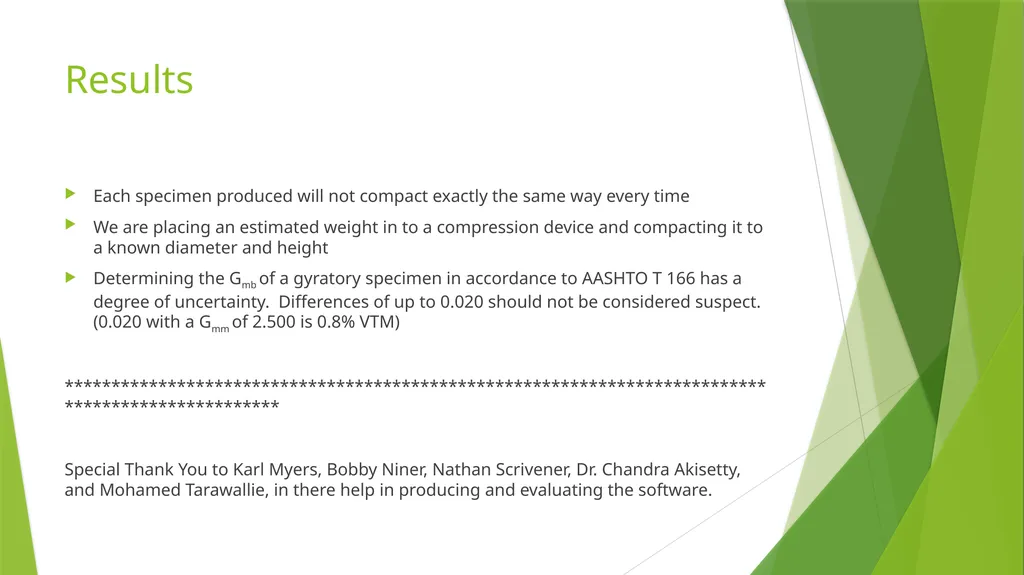 Results

Each specimen produced will not compact exactly the same way every time

We are placing an estimated weight in to a compression device and compacting it to a known diameter and height

Determining the $G_{mb}$ of a gyratory specimen in accordance to AASHTO T 166 has a degree of uncertainty. Differences of up to 0.020 should not be considered suspect. (0.020 with a $G_{mm}$ of 2.500 is 0.8% VTM)

**************************************************************************************************

Special Thank You to Karl Myers, Bobby Niner, Nathan Scrivener, Dr. Chandra Akisetty, and Mohamed Tarawallie, in there help in producing and evaluating the software.